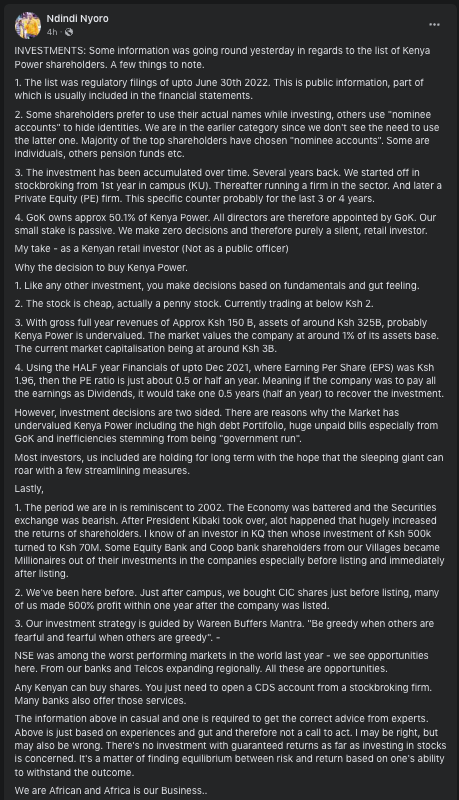 Ndindi Nyoro
4h · 

INVESTMENTS: Some information was going round yesterday in regards to the list of Kenya Power shareholders. A few things to note.

1. The list was regulatory filings of upto June 30th 2022. This is public information, part of which is usually included in the financial statements.

2. Some shareholders prefer to use their actual names while investing, others use "nominee accounts" to hide identities. We are in the earlier category since we don't see the need to use the latter one. Majority of the top shareholders have chosen "nominee accounts". Some are individuals, others pension funds etc.

3. The investment has been accumulated over time. Several years back. We started off in stockbroking from 1st year in campus (KU). Thereafter running a firm in the sector. And later a Private Equity (PE) firm. This specific counter probably for the last 3 or 4 years.

4. GoK owns approx 50.1% of Kenya Power. All directors are therefore appointed by GoK. Our small stake is passive. We make zero decisions and therefore purely a silent, retail investor.

My take - as a Kenyan retail investor (Not as a public officer)

Why the decision to buy Kenya Power.

1. Like any other investment, you make decisions based on fundamentals and gut feeling.

2. The stock is cheap, actually a penny stock. Currently trading at below Ksh 2.

3. With gross full year revenues of Approx Ksh 150 B, assets of around Ksh 325B, probably Kenya Power is undervalued. The market values the company at around 1% of its assets base. The current market capitalisation being at around Ksh 3B.

4. Using the HALF year Financials of upto Dec 2021, where Earning Per Share (EPS) was Ksh 1.96, then the PE ratio is just about 0.5 or half an year. Meaning if the company was to pay all the earnings as Dividends, it would take one 0.5 years (half an year) to recover the investment.

However, investment decisions are two sided. There are reasons why the Market has undervalued Kenya Power including the high debt Portifolio, huge unpaid bills especially from GoK and inefficiencies stemming from being "government run".

Most investors, us included are holding for long term with the hope that the sleeping giant can roar with a few streamlining measures.

Lastly,

1. The period we are in is reminiscent to 2002. The Economy was battered and the Securities exchange was bearish. After President Kibaki took over, alot happened that hugely increased the returns of shareholders. I know of an investor in KQ then whose investment of Ksh 500k turned to Ksh 70M. Some Equity Bank and Coop bank shareholders from our Villages became Millionaires out of their investments in the companies especially before listing and immediately after listing.

2. We've been here before. Just after campus, we bought CIC shares just before listing, many of us made 500% profit within one year after the company was listed.

3. Our investment strategy is guided by Wareen Buffers Mantra. "Be greedy when others are fearful and fearful when others are greedy". -

NSE was among the worst performing markets in the world last year - we see opportunities here. From our banks and Telcos expanding regionally. All these are opportunities.

Any Kenyan can buy shares. You just need to open a CDS account from a stockbroking firm. Many banks also offer those services.

The information above in casual and one is required to get the correct advice from experts. Above is just based on experiences and gut and therefore not a call to act. I may be right, but may also be wrong. There's no investment with guaranteed returns as far as investing in stocks is concerned. It's a matter of finding equilibrium between risk and return based on one's ability to withstand the outcome.

We are African and Africa is our Business..